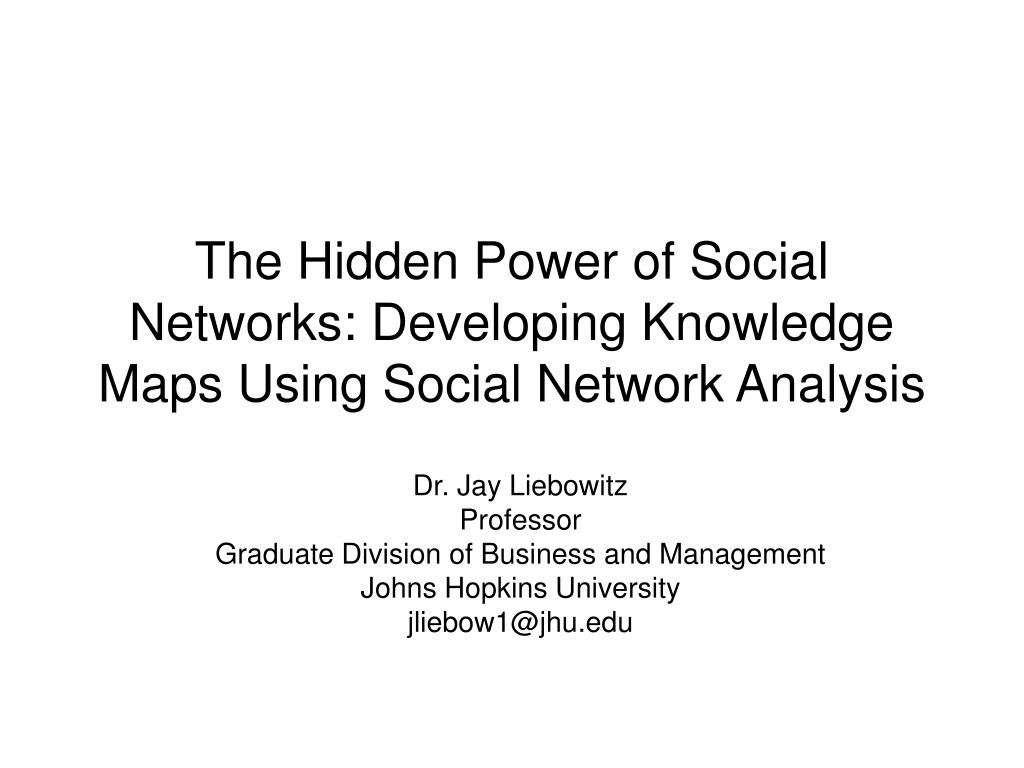 The Hidden Power of Social Networks: Developing Knowledge Maps Using Social Network Analysis

Dr. Jay Liebowitz
Professor
Graduate Division of Business and Management
Johns Hopkins University
jliebow1@jhu.edu